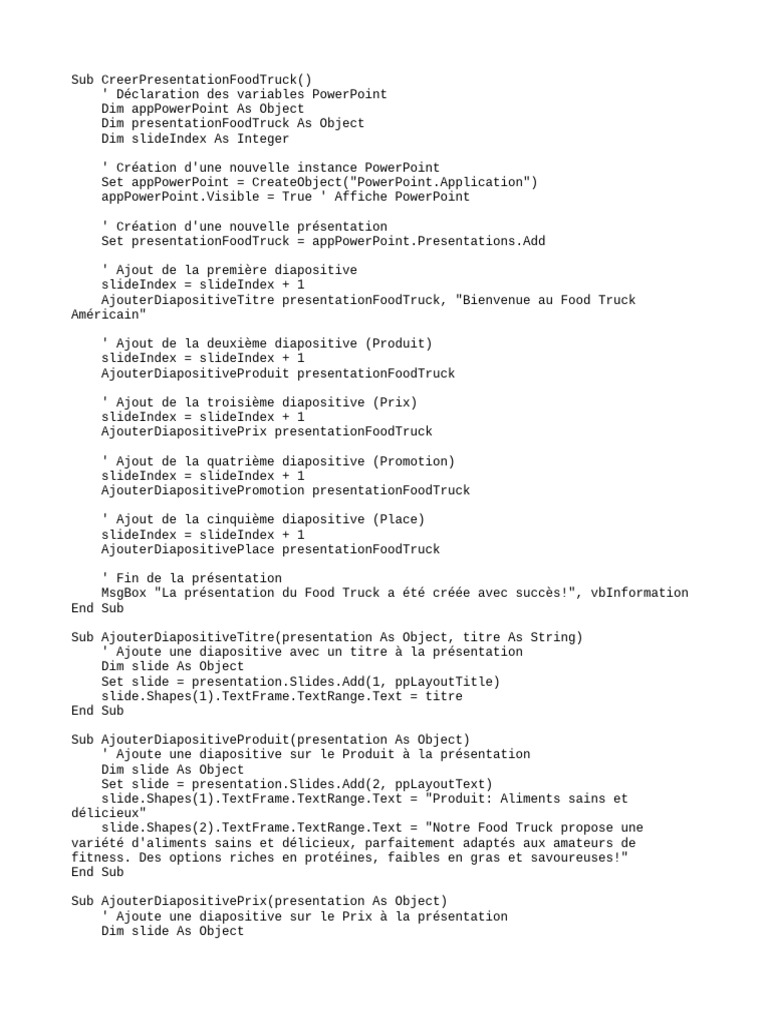 Sub CreerPresentationFoodTruck()
    ' Déclaration des variables PowerPoint
    Dim appPowerPoint As Object
    Dim presentationFoodTruck As Object
    Dim slideIndex As Integer

    ' Création d'une nouvelle instance PowerPoint
    Set appPowerPoint = CreateObject("PowerPoint.Application")
    appPowerPoint.Visible = True ' Affiche PowerPoint

    ' Création d'une nouvelle présentation
    Set presentationFoodTruck = appPowerPoint.Presentations.Add

    ' Ajout de la première diapositive
    slideIndex = slideIndex + 1
    AjouterDiapositiveTitre presentationFoodTruck, "Bienvenue au Food Truck Américain"

    ' Ajout de la deuxième diapositive (Produit)
    slideIndex = slideIndex + 1
    AjouterDiapositiveProduit presentationFoodTruck

    ' Ajout de la troisième diapositive (Prix)
    slideIndex = slideIndex + 1
    AjouterDiapositivePrix presentationFoodTruck

    ' Ajout de la quatrième diapositive (Promotion)
    slideIndex = slideIndex + 1
    AjouterDiapositivePromotion presentationFoodTruck

    ' Ajout de la cinquième diapositive (Place)
    slideIndex = slideIndex + 1
    AjouterDiapositivePlace presentationFoodTruck

    ' Fin de la présentation
    MsgBox "La présentation du Food Truck a été créée avec succès!", vbInformation
End Sub

Sub AjouterDiapositiveTitre(presentation As Object, titre As String)
    ' Ajoute une diapositive avec un titre à la présentation
    Dim slide As Object
    Set slide = presentation.Slides.Add(1, ppLayoutTitle)
    slide.Shapes(1).TextFrame.TextRange.Text = titre
End Sub

Sub AjouterDiapositiveProduit(presentation As Object)
    ' Ajoute une diapositive sur le Produit à la présentation
    Dim slide As Object
    Set slide = presentation.Slides.Add(2, ppLayoutText)
    slide.Shapes(1).TextFrame.TextRange.Text = "Produit: Aliments sains et délicieux"
    slide.Shapes(2).TextFrame.TextRange.Text = "Notre Food Truck propose une variété d'aliments sains et délicieux, parfaitement adaptés aux amateurs de fitness. Des options riches en protéines, faibles en gras et savoureuses!"
End Sub

Sub AjouterDiapositivePrix(presentation As Object)
    ' Ajoute une diapositive sur le Prix à la présentation
    Dim slide As Object